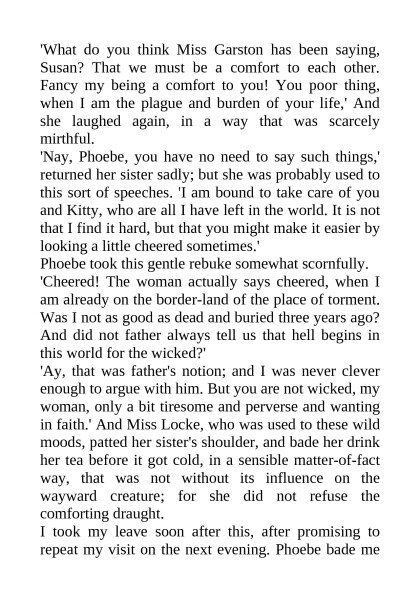 'What do you think Miss Garston has been saying, Susan? That we must be a comfort to each other. Fancy my being a comfort to you! You poor thing, when I am the plague and burden of your life,' And she laughed again, in a way that was scarcely mirthful.
'Nay, Phoebe, you have no need to say such things,' returned her sister sadly; but she was probably used to this sort of speeches. 'I am bound to take care of you and Kitty, who are all I have left in the world. It is not that I find it hard, but that you might make it easier by looking a little cheered sometimes.'
Phoebe took this gentle rebuke somewhat scornfully.
'Cheered! The woman actually says cheered, when I am already on the border-land of the place of torment. Was I not as good as dead and buried three years ago? And did not father always tell us that hell begins in this world for the wicked?'
'Ay, that was father's notion; and I was never clever enough to argue with him. But you are not wicked, my woman, only a bit tiresome and perverse and wanting in faith.' And Miss Locke, who was used to these wild moods, patted her sister's shoulder, and bade her drink her tea before it got cold, in a sensible matter-of-fact way, that was not without its influence on the wayward creature; for she did not refuse the comforting draught.
I took my leave soon after this, after promising to repeat my visit on the next evening. Phoebe bade me